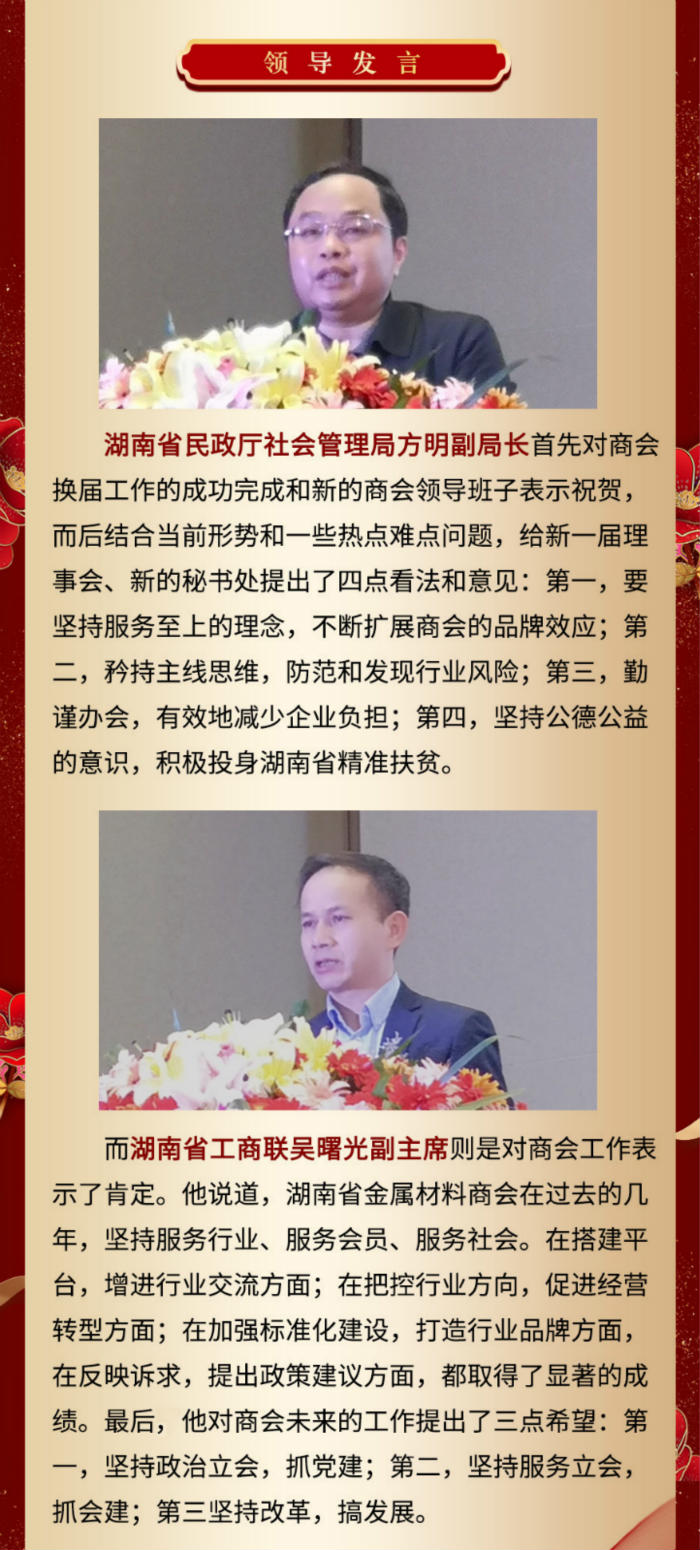 领导发言

湖南省民政厅社会管理局方明副局长首先对商会换届工作的成功完成和新的商会领导班子表示祝贺，而后结合当前形势和一些热点难点问题，给新一届理事会、新的秘书处提出了四点看法和意见：第一，要坚持服务至上的理念，不断扩展商会的品牌效应；第二，矜持主线思维，防范和发现行业风险；第三，勤谨办会，有效地减少企业负担；第四，坚持公德公益的意识，积极投身湖南省精准扶贫。

而湖南省工商联吴曙光副主席则是对商会工作表示了肯定。他说道，湖南省金属材料商会在过去的几年，坚持服务行业、服务会员、服务社会。在搭建平台，增进行业交流方面；在把控行业方向，促进经营转型方面；在加强标准化建设，打造行业品牌方面，在反映诉求，提出政策建议方面，都取得了显著的成绩。最后，他对商会未来的工作提出了三点希望：第一，坚持政治立会，抓党建；第二，坚持服务立会，抓会建；第三坚持改革，搞发展。